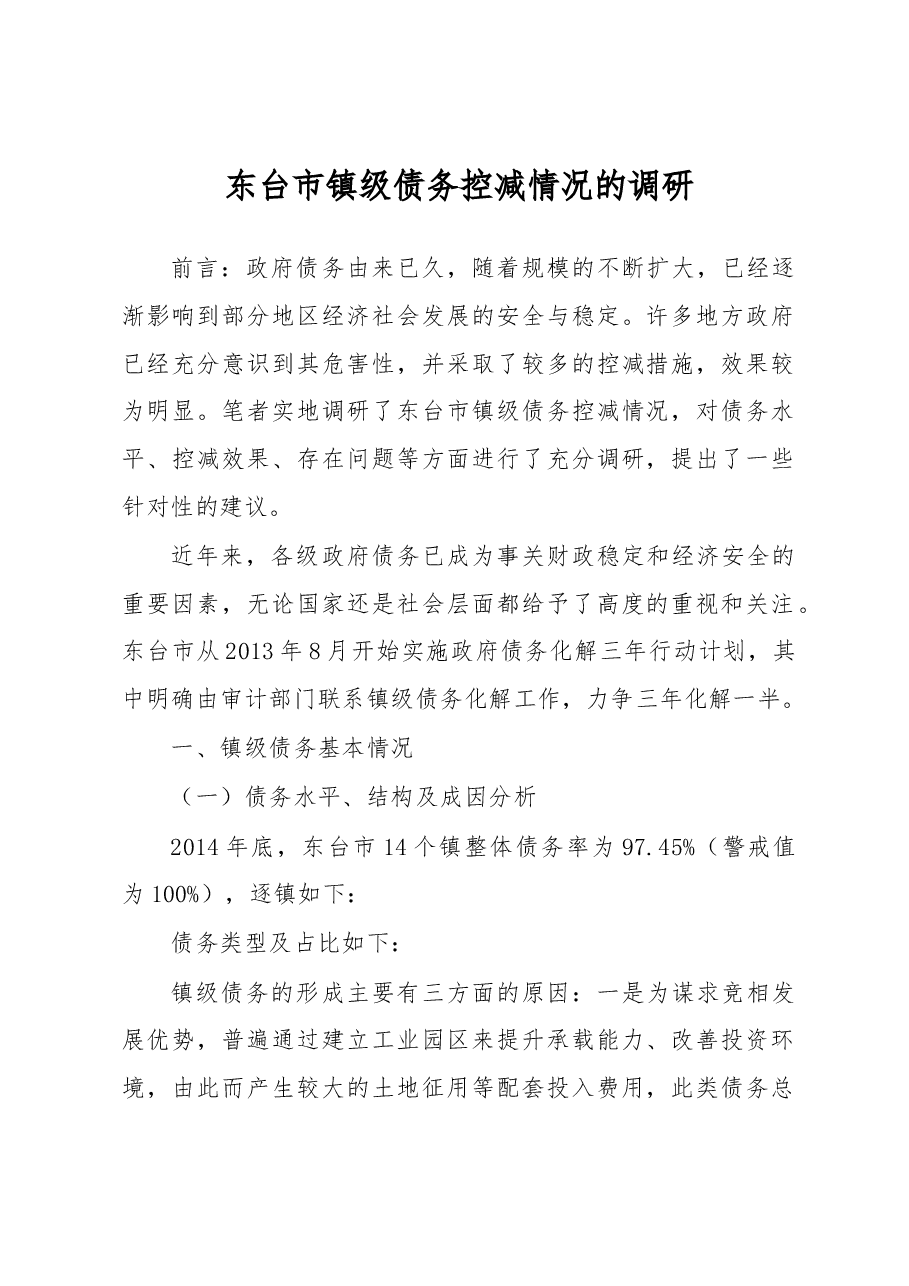 东台市镇级债务控减情况的调研

前言：政府债务由来已久，随着规模的不断扩大，已经逐渐影响到部分地区经济社会发展的安全与稳定。许多地方政府已经充分意识到其危害性，并采取了较多的控减措施，效果较为明显。笔者实地调研了东台市镇级债务控减情况，对债务水平、控减效果、存在问题等方面进行了充分调研，提出了一些针对性的建议。

近年来，各级政府债务已成为事关财政稳定和经济安全的重要因素，无论国家还是社会层面都给予了高度的重视和关注。东台市从2013年8月开始实施政府债务化解三年行动计划，其中明确由审计部门联系镇级债务化解工作，力争三年化解一半。

一、镇级债务基本情况

（一）债务水平、结构及成因分析

2014年底，东台市14个镇整体债务率为97.45%（警戒值为100%），逐镇如下：

债务类型及占比如下：

镇级债务的形成主要有三方面的原因：一是为谋求竞相发展优势，普遍通过建立工业园区来提升承载能力、改善投资环境，由此而产生较大的土地征用等配套投入费用，此类债务总